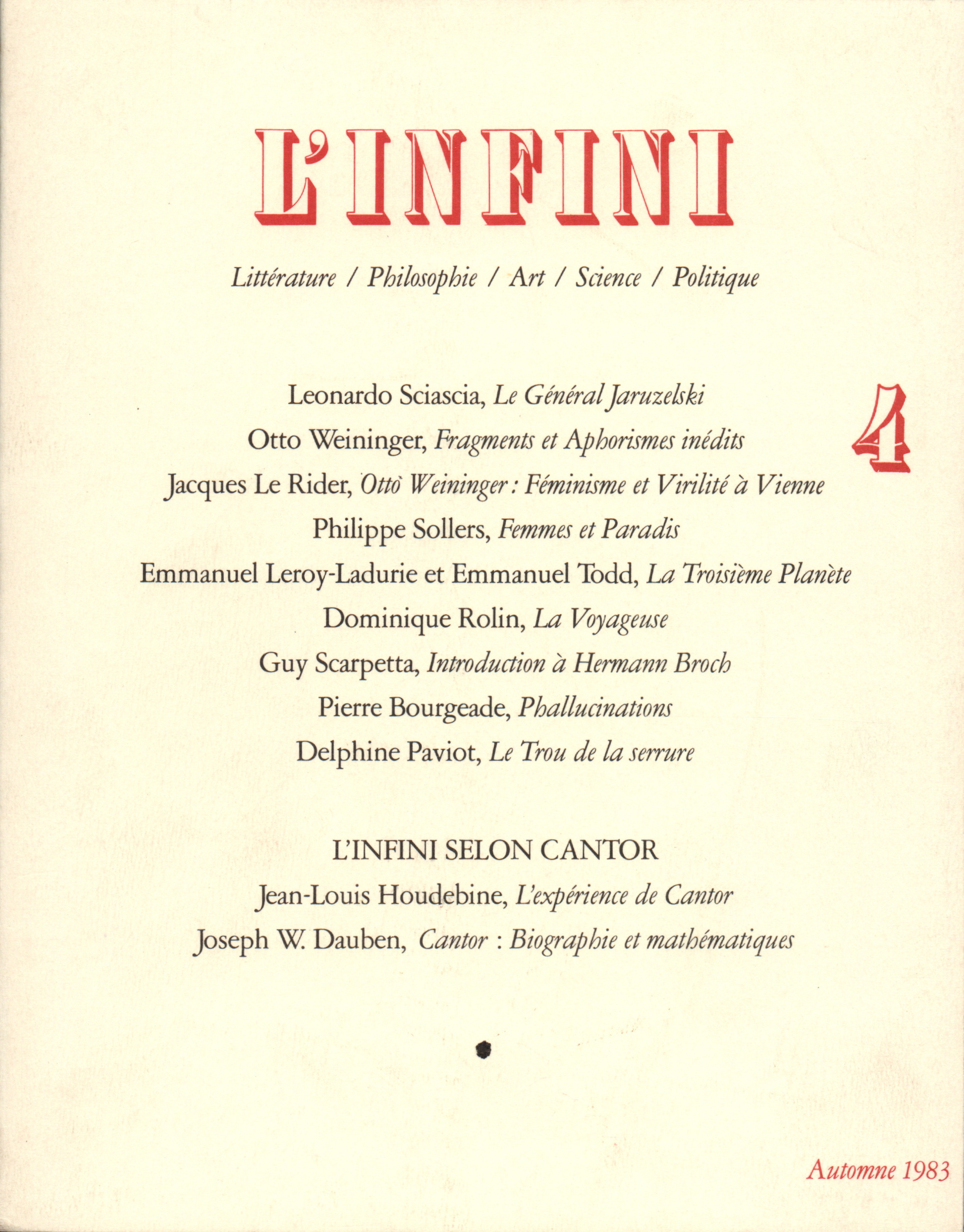 L'INFINI

Littérature / Philosophie / Art / Science / Politique

4

Leonardo Sciascia, Le Général Jaruzelski
Otto Weininger, Fragments et Aphorismes inédits
Jacques Le Rider, Otto Weininger : Féminisme et Virilité à Vienne
Philippe Sollers, Femmes et Paradis
Emmanuel Leroy-Ladurie et Emmanuel Todd, La Troisième Planète
Dominique Rolin, La Voyageuse
Guy Scarpetta, Introduction à Hermann Broch
Pierre Bourgeade, Phallucinations
Delphine Paviot, Le Trou de la serrure

L'INFINI SELON CANTOR
Jean-Louis Houdebine, L'expérience de Cantor
Joseph W. Dauben, Cantor : Biographie et mathématiques

Automne 1983